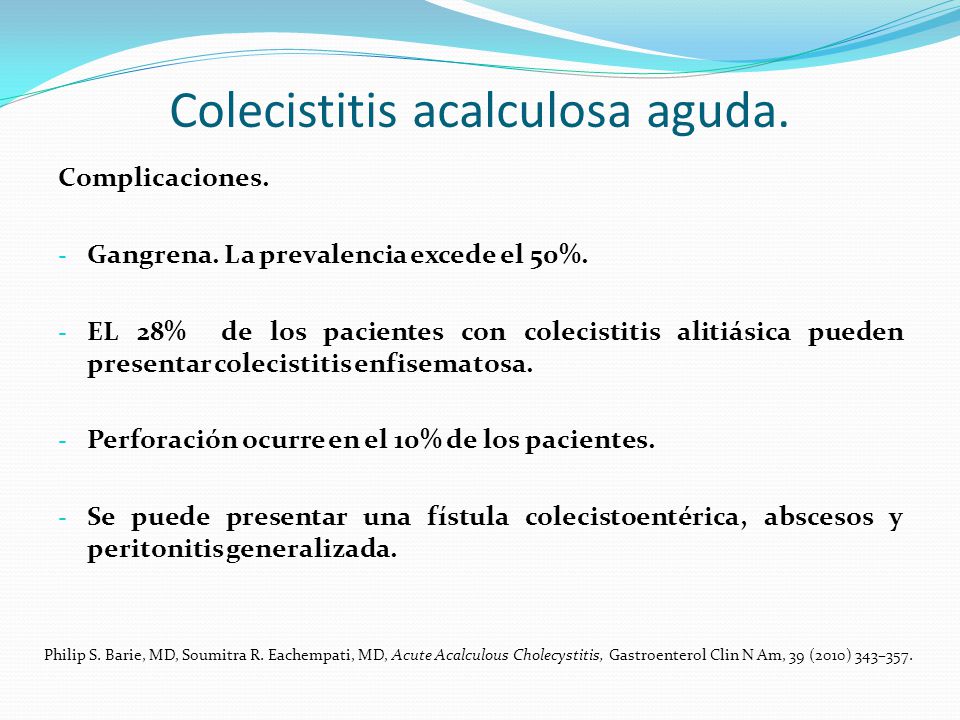 Colecistitis acalculosa aguda.

Complicaciones.

- Gangrena. La prevalencia excede el 50%.

- EL 28% de los pacientes con colecistitis alitiásica pueden presentar colecistitis enfisematosa.

- Perforación ocurre en el 10% de los pacientes.

- Se puede presentar una fístula colecistoentérica, abscesos y peritonitis generalizada.

Philip S. Barie, MD, Soumitra R. Eachempati, MD, Acute Acalculous Cholecystitis, Gastroenterol Clin N Am, 39 (2010) 343–357.